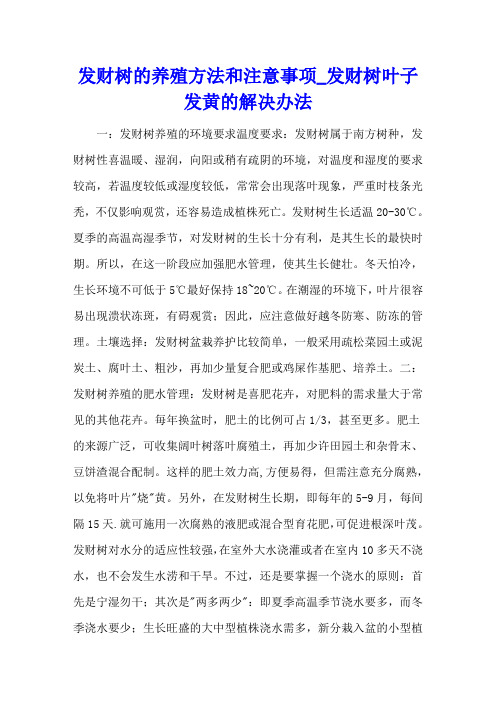 发财树的养殖方法和注意事项_发财树叶子发黄的解决办法

一：发财树养殖的环境要求温度要求：发财树属于南方树种，发财树性喜温暖、湿润，向阳或稍有疏阴的环境，对温度和湿度的要求较高，若温度较低或湿度较低，常常会出现落叶现象，严重时枝条光秃，不仅影响观赏，还容易造成植株死亡。发财树生长适温 20-30℃。夏季的高温高湿季节，对发财树的生长十分有利，是其生长的最快时期。所以，在这一阶段应加强肥水管理，使其生长健壮。冬天怕冷，生长环境不可低于 5℃最好保持 18~20℃。在潮湿的环境下，叶片很容易出现溃状冻斑，有碍观赏；因此，应注意做好越冬防寒、防冻的管理。土壤选择：发财树盆栽养护比较简单，一般采用疏松菜园土或泥炭土、腐叶土、粗沙，再加少量复合肥或鸡屎作基肥、培养土。二：发财树养殖的肥水管理：发财树是喜肥花卉，对肥料的需求量大于常见的其他花卉。每年换盆时，肥土的比例可占 1/3，甚至更多。肥土的来源广泛，可收集阔叶树落叶腐殖土，再加少许田园土和杂骨末、豆饼渣混合配制。这样的肥土效力高,方便易得，但需注意充分腐熟，以免将叶片"烧"黄。另外，在发财树生长期，即每年的 5-9 月，每间隔 15 天.就可施用一次腐熟的液肥或混合型育花肥,可促进根深叶茂。发财树对水分的适应性较强,在室外大水浇灌或者在室内 10 多天不浇水，也不会发生水涝和干旱。不过，还是要掌握一个浇水的原则：首先是宁湿勿干；其次是"两多两少"：即夏季高温季节浇水要多，而冬季浇水要少；生长旺盛的大中型植株浇水需多，新分栽入盆的小型植